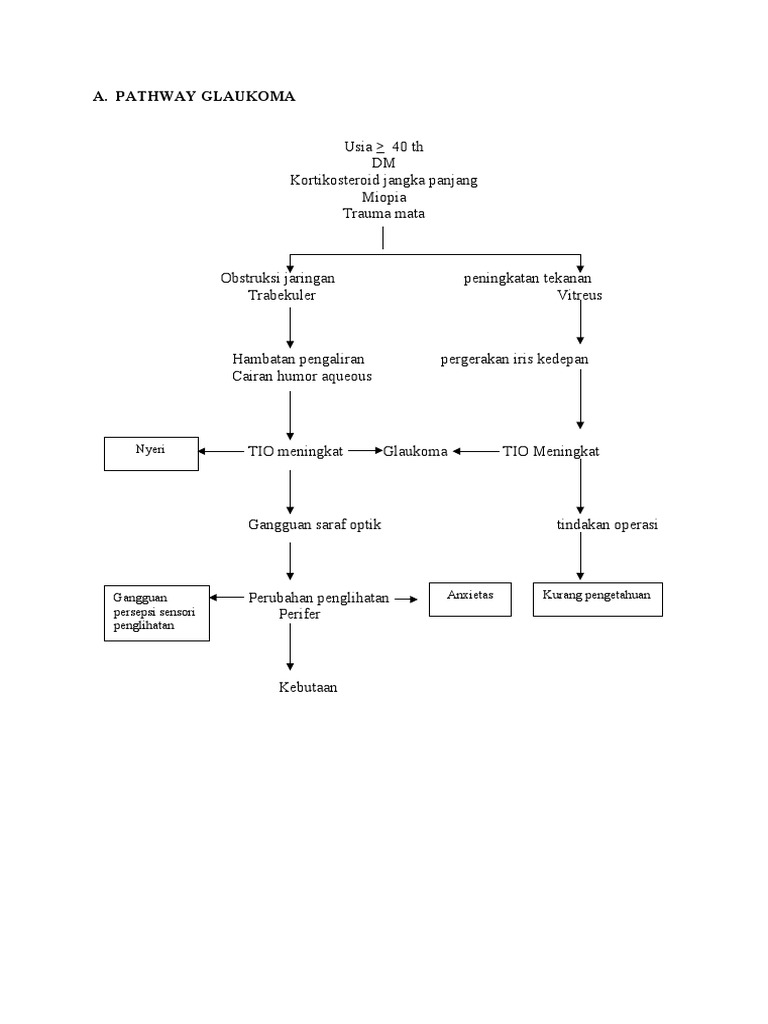 A. PATHWAY GLAUKOMA

Usia $\geq$ 40 th
DM
Kortikosteroid jangka panjang
Miopia
Trauma mata

Obstruksi jaringan Trabekuler

peningkatan tekanan Vitreus

Hambatan pengaliran Cairan humor aqueous

pergerakan iris kedepan

Nyeri

TIO meningkat

Glaukoma

TIO Meningkat

Gangguan saraf optik

tindakan operasi

Gangguan persepsi sensori penglihatan

Perubahan penglihatan Perifer

Anxietas

Kurang pengetahuan

Kebutaan